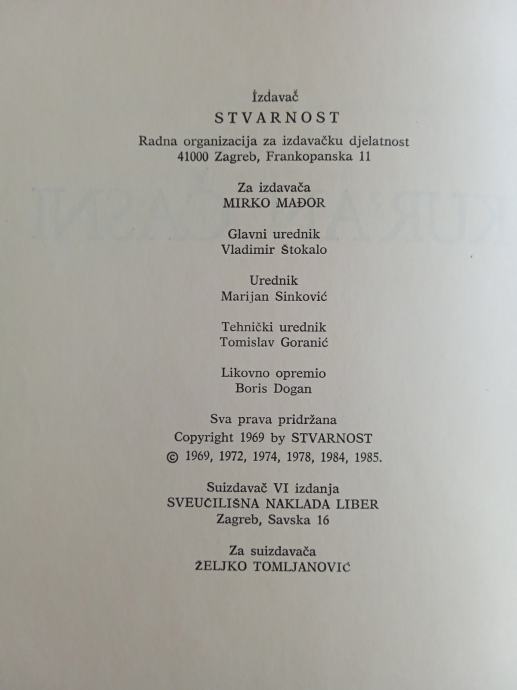 Izdavač
STVARNOST
Radna organizacija za izdavačku djelatnost
41000 Zagreb, Frankopanska 11

Za izdavača
MIRKO MAĐOR

Glavni urednik
Vladimir Stokalo

Urednik
Marijan Sinković

Tehnički urednik
Tomislav Goranić

Likovno opremio
Boris Dogan

Sva prava pridržana
Copyright 1969 by STVARNOST
© 1969, 1972, 1974, 1978, 1984, 1985.

Suizdavač VI izdanja
SVEUČILIŠNA NAKLADA LIBER
Zagreb, Savska 16

Za suizdavača
ŽELJKO TOMLJANOVIĆ